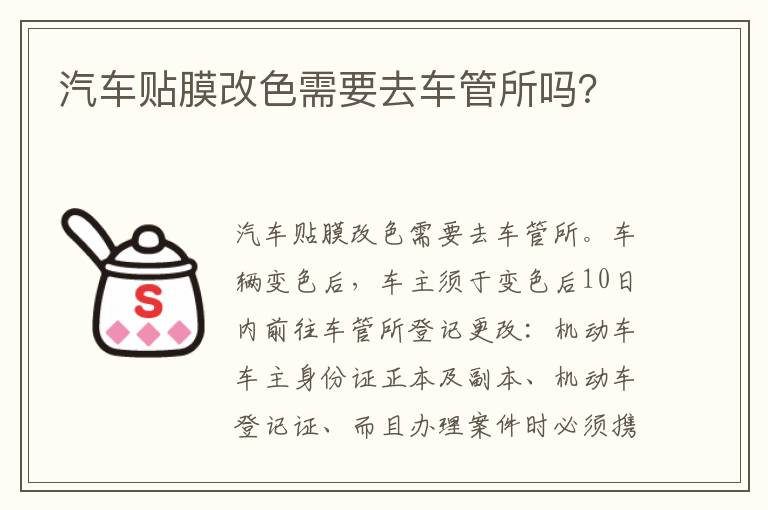 汽车贴膜改色需要去车管所吗?

S

汽车贴膜改色需要去车管所。车辆变色后，车主须于变色后10日内前往车管所登记更改：机动车车主身份证正本及副本、机动车登记证、而且办理案件时必须携